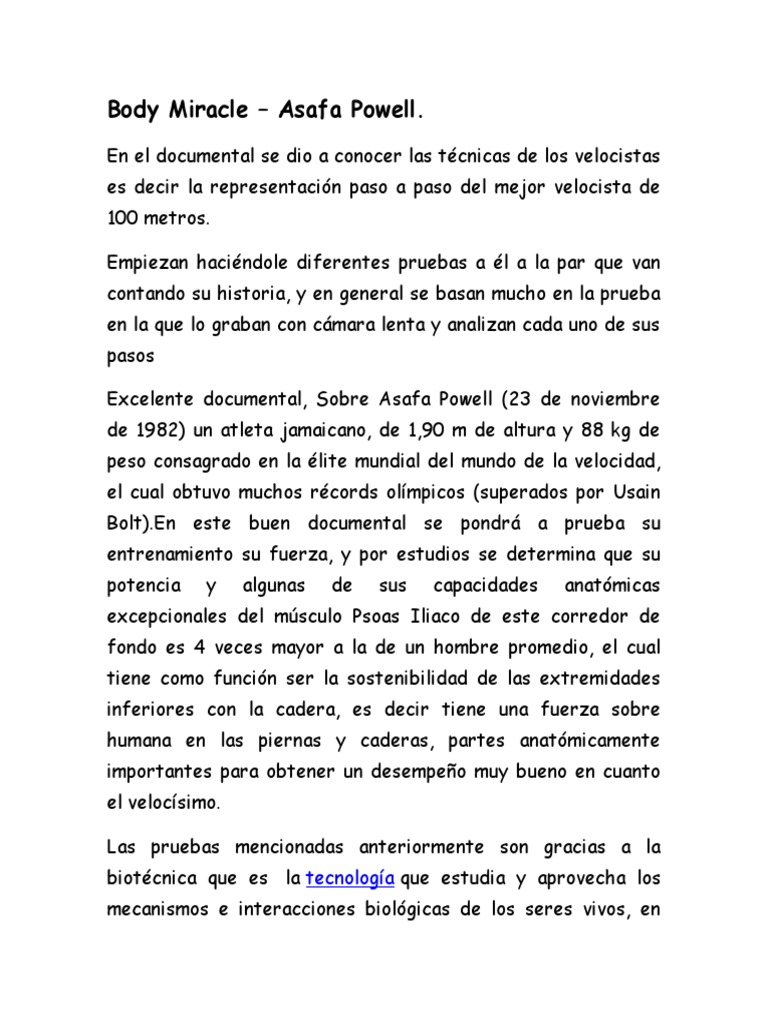 Body Miracle – Asafa Powell.

En el documental se dio a conocer las técnicas de los velocistas es decir la representación paso a paso del mejor velocista de 100 metros.

Empiezan haciéndole diferentes pruebas a él a la par que van contando su historia, y en general se basan mucho en la prueba en la que lo graban con cámara lenta y analizan cada uno de sus pasos

Excelente documental, Sobre Asafa Powell (23 de noviembre de 1982) un atleta jamaicano, de 1,90 m de altura y 88 kg de peso consagrado en la élite mundial del mundo de la velocidad, el cual obtuvo muchos récords olímpicos (superados por Usain Bolt).En este buen documental se pondrá a prueba su entrenamiento su fuerza, y por estudios se determina que su potencia y algunas de sus capacidades anatómicas excepcionales del músculo Psoas Iliaco de este corredor de fondo es 4 veces mayor a la de un hombre promedio, el cual tiene como función ser la sostenibilidad de las extremidades inferiores con la cadera, es decir tiene una fuerza sobre humana en las piernas y caderas, partes anatómicamente importantes para obtener un desempeño muy bueno en cuanto el velocísimo.

Las pruebas mencionadas anteriormente son gracias a la biotécnica que es la tecnología que estudia y aprovecha los mecanismos e interacciones biológicas de los seres vivos, en